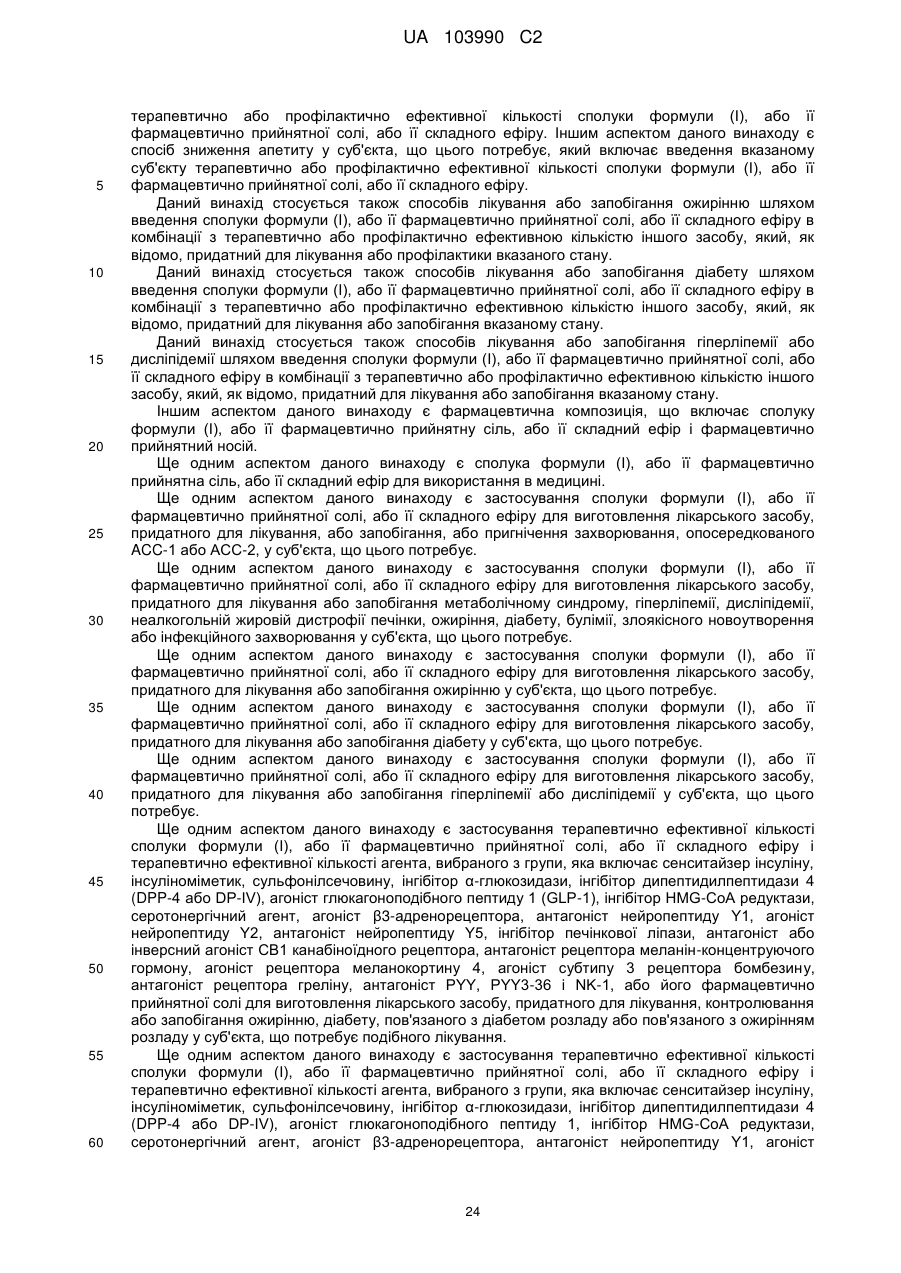 UA 103990 C2

терапевтично або профілактично ефективної кількості сполуки формули (I), або її фармацевтично прийнятної солі, або її складного ефіру. Іншим аспектом даного винаходу є спосіб зниження апетиту у суб'єкта, що цього потребує, який включає введення вказаному суб'єкту терапевтично або профілактично ефективної кількості сполуки формули (I), або її
5 фармацевтично прийнятної солі, або її складного ефіру.

Даний винахід стосується також способів лікування або запобігання ожирінню шляхом введення сполуки формули (I), або її фармацевтично прийнятної солі, або її складного ефіру в комбінації з терапевтично або профілактично ефективною кількістю іншого засобу, який, як відомо, придатний для лікування або профілактики вказаного стану.

10 Даний винахід стосується також способів лікування або запобігання діабету шляхом введення сполуки формули (I), або її фармацевтично прийнятної солі, або її складного ефіру в комбінації з терапевтично або профілактично ефективною кількістю іншого засобу, який, як відомо, придатний для лікування або запобігання вказаному стану.

Даний винахід стосується також способів лікування або запобігання гіперліпемії або
15 дисліпідемії шляхом введення сполуки формули (I), або її фармацевтично прийнятної солі, або її складного ефіру в комбінації з терапевтично або профілактично ефективною кількістю іншого засобу, який, як відомо, придатний для лікування або запобігання вказаному стану.

Іншим аспектом даного винаходу є фармацевтична композиція, що включає сполуку формули (I), або її фармацевтично прийнятну сіль, або її складний ефір і фармацевтично
20 прийнятний носій.

Ще одним аспектом даного винаходу є сполука формули (I), або її фармацевтично прийнятна сіль, або її складний ефір для використання в медицині.

Ще одним аспектом даного винаходу є застосування сполуки формули (I), або її фармацевтично прийнятної солі, або її складного ефіру для виготовлення лікарського засобу,
25 придатного для лікування, або запобігання, або пригнічення захворювання, опосередкованого ACC-1 або ACC-2, у суб'єкта, що цього потребує.

Ще одним аспектом даного винаходу є застосування сполуки формули (I), або її фармацевтично прийнятної солі, або її складного ефіру для виготовлення лікарського засобу, придатного для лікування або запобігання метаболічному синдрому, гіперліпемії, дисліпідемії,
30 неалкогольній жировій дистрофії печінки, ожиріння, діабету, булімії, злоякісного новоутворення або інфекційного захворювання у суб'єкта, що цього потребує.

Ще одним аспектом даного винаходу є застосування сполуки формули (I), або її фармацевтично прийнятної солі, або її складного ефіру для виготовлення лікарського засобу, придатного для лікування або запобігання ожирінню у суб'єкта, що цього потребує.

35 Ще одним аспектом даного винаходу є застосування сполуки формули (I), або її фармацевтично прийнятної солі, або її складного ефіру для виготовлення лікарського засобу, придатного для лікування або запобігання діабету у суб'єкта, що цього потребує.

Ще одним аспектом даного винаходу є застосування сполуки формули (I), або її фармацевтично прийнятної солі, або її складного ефіру для виготовлення лікарського засобу,
40 придатного для лікування або запобігання гіперліпемії або дисліпідемії у суб'єкта, що цього потребує.

Ще одним аспектом даного винаходу є застосування терапевтично ефективної кількості сполуки формули (I), або її фармацевтично прийнятної солі, або її складного ефіру і терапевтично ефективної кількості агента, вибраного з групи, яка включає сенситайзер інсуліну,
45 інсуліноміметик, сульфонілсечовину, інгібітор α-глюкозидази, інгібітор дипептидилпептидази 4 (DPP-4 або DP-IV), агоніст глюкагоноподібного пептиду 1 (GLP-1), інгібітор HMG-CoA редуктази, серотонергічний агент, агоніст β3-адренорецептора, антагоніст нейропептиду Y1, агоніст нейропептиду Y2, антагоніст нейропептиду Y5, інгібітор печінкової ліпази, антагоніст або інверсний агоніст CB1 канабіноїдного рецептора, антагоніст рецептора меланін-концентруючого
50 гормону, агоніст рецептора меланокортину 4, агоніст субтипу 3 рецептора бомбезину, антагоніст рецептора греліну, антагоніст PYY, PYY3-36 і NK-1, або його фармацевтично прийнятної солі для виготовлення лікарського засобу, придатного для лікування, контролювання або запобігання ожирінню, діабету, пов'язаного з діабетом розладу або пов'язаного з ожирінням розладу у суб'єкта, що потребує подібного лікування.

55 Ще одним аспектом даного винаходу є застосування терапевтично ефективної кількості сполуки формули (I), або її фармацевтично прийнятної солі, або її складного ефіру і терапевтично ефективної кількості агента, вибраного з групи, яка включає сенситайзер інсуліну, інсуліноміметик, сульфонілсечовину, інгібітор α-глюкозидази, інгібітор дипептидилпептидази 4 (DPP-4 або DP-IV), агоніст глюкагоноподібного пептиду 1, інгібітор HMG-CoA редуктази,
60 серотонергічний агент, агоніст β3-адренорецептора, антагоніст нейропептиду Y1, агоніст

24